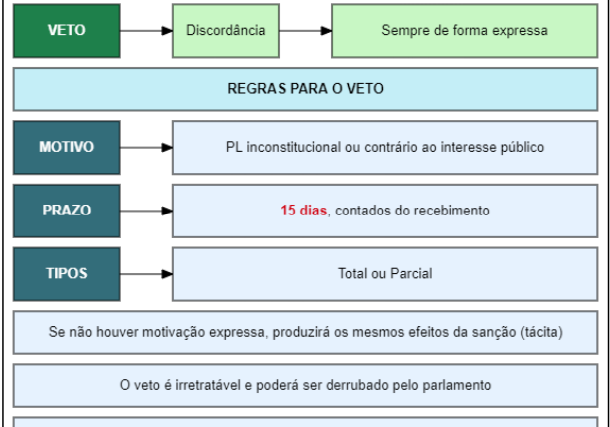 VETO

Discordância

Sempre de forma expressa

REGRAS PARA O VETO

MOTIVO

PL inconstitucional ou contrário ao interesse público

PRAZO

15 dias, contados do recebimento

TIPOS

Total ou Parcial

Se não houver motivação expressa, produzirá os mesmos efeitos da sanção (tácita)

O veto é irretratável e poderá ser derrubado pelo parlamento